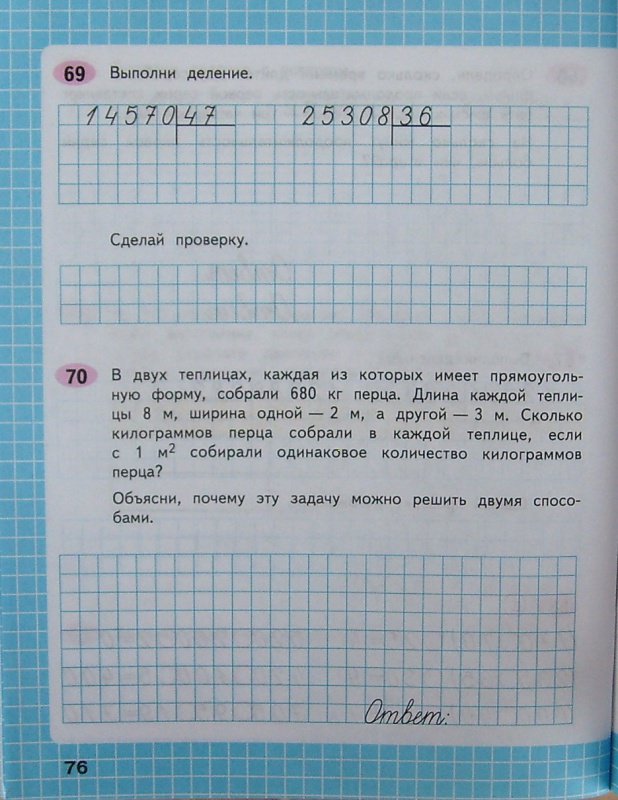 69 Выполни деление.

14570 | 47    25308 | 36

Сделай проверку.

70 В двух теплицах, каждая из которых имеет прямоугольную форму, собрали 680 кг перца. Длина каждой теплицы 8 м, ширина одной — 2 м, а другой — 3 м. Сколько килограммов перца собрали в каждой теплице, если с 1 $м^2$ собирали одинаковое количество килограммов перца?

Объясни, почему эту задачу можно решить двумя способами.

Ответ:

76